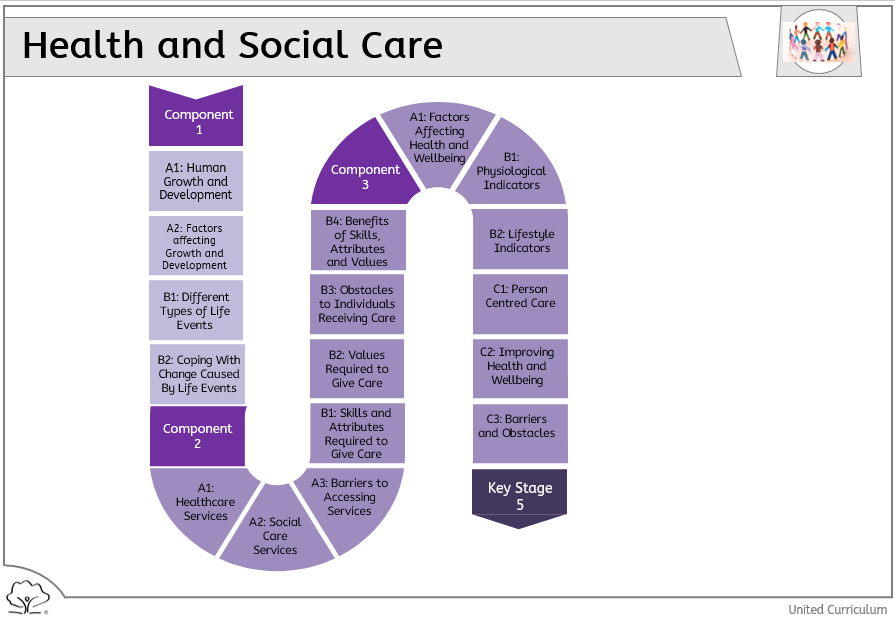 Health and Social Care

Component 1

A1: Human Growth and Development

A2: Factors affecting Growth and Development

B1: Different Types of Life Events

B2: Coping With Change Caused By Life Events

Component 2

A1: Healthcare Services

A2: Social Care Services

A3: Barriers to Accessing Services

B1: Skills and Attributes Required to Give Care

B2: Values Required to Give Care

B3: Obstacles to Individuals Receiving Care

B4: Benefits of Skills, Attributes and Values

Component 3

A1: Factors Affecting Health and Wellbeing

B1: Physiological Indicators

B2: Lifestyle Indicators

C1: Person Centred Care

C2: Improving Health and Wellbeing

C3: Barriers and Obstacles

Key Stage 5

United Curriculum